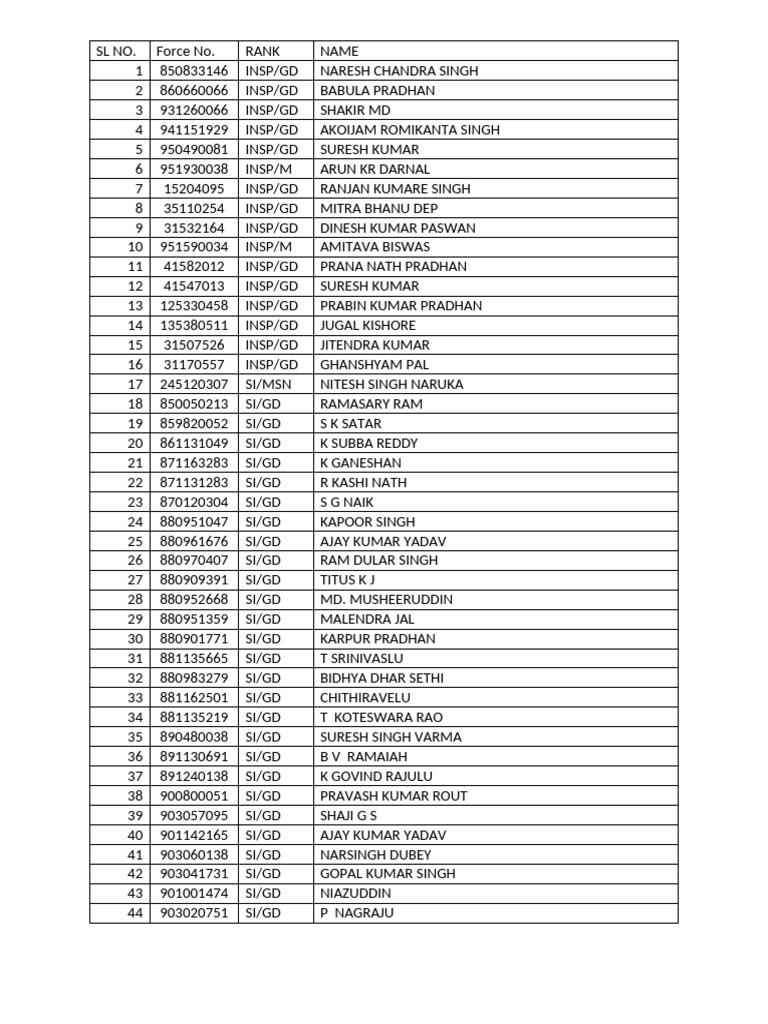 | SL NO. | Force No. | RANK | NAME |
|---|---|---|---|
| 1 | 850833146 | INSP/GD | NARESH CHANDRA SINGH |
| 2 | 860660066 | INSP/GD | BABULA PRADHAN |
| 3 | 931260066 | INSP/GD | SHAKIR MD |
| 4 | 941151929 | INSP/GD | AKOIJAM ROMIKANTA SINGH |
| 5 | 950490081 | INSP/GD | SURESH KUMAR |
| 6 | 951930038 | INSP/M | ARUN KR DARNAL |
| 7 | 15204095 | INSP/GD | RANJAN KUMARE SINGH |
| 8 | 35110254 | INSP/GD | MITRA BHANU DEP |
| 9 | 31532164 | INSP/GD | DINESH KUMAR PASWAN |
| 10 | 951590034 | INSP/M | AMITAVA BISWAS |
| 11 | 41582012 | INSP/GD | PRANA NATH PRADHAN |
| 12 | 41547013 | INSP/GD | SURESH KUMAR |
| 13 | 125330458 | INSP/GD | PRABIN KUMAR PRADHAN |
| 14 | 135380511 | INSP/GD | JUGAL KISHORE |
| 15 | 31507526 | INSP/GD | JITENDRA KUMAR |
| 16 | 31170557 | INSP/GD | GHANSHYAM PAL |
| 17 | 245120307 | SI/MSN | NITESH SINGH NARUKA |
| 18 | 850050213 | SI/GD | RAMASARY RAM |
| 19 | 859820052 | SI/GD | S K SATAR |
| 20 | 861131049 | SI/GD | K SUBBA REDDY |
| 21 | 871163283 | SI/GD | K GANESHAN |
| 22 | 871131283 | SI/GD | R KASHI NATH |
| 23 | 870120304 | SI/GD | S G NAIK |
| 24 | 880951047 | SI/GD | KAPOOR SINGH |
| 25 | 880961676 | SI/GD | AJAY KUMAR YADAV |
| 26 | 880970407 | SI/GD | RAM DULAR SINGH |
| 27 | 880909391 | SI/GD | TITUS K J |
| 28 | 880952668 | SI/GD | MD. MUSHEERUDDIN |
| 29 | 880951359 | SI/GD | MALENDRA JAL |
| 30 | 880901771 | SI/GD | KARPUR PRADHAN |
| 31 | 881135665 | SI/GD | T SRINIVASLU |
| 32 | 880983279 | SI/GD | BIDHYA DHAR SETHI |
| 33 | 881162501 | SI/GD | CHITHIRAVELU |
| 34 | 881135219 | SI/GD | T KOTESWARA RAO |
| 35 | 890480038 | SI/GD | SURESH SINGH VARMA |
| 36 | 891130691 | SI/GD | B V RAMAIAH |
| 37 | 891240138 | SI/GD | K GOVIND RAJULU |
| 38 | 900800051 | SI/GD | PRAVASH KUMAR ROUT |
| 39 | 903057095 | SI/GD | SHAJI G S |
| 40 | 901142165 | SI/GD | AJAY KUMAR YADAV |
| 41 | 903060138 | SI/GD | NARSINGH DUBEY |
| 42 | 903041731 | SI/GD | GOPAL KUMAR SINGH |
| 43 | 901001474 | SI/GD | NIAZUDDIN |
| 44 | 903020751 | SI/GD | P NAGRAJU |